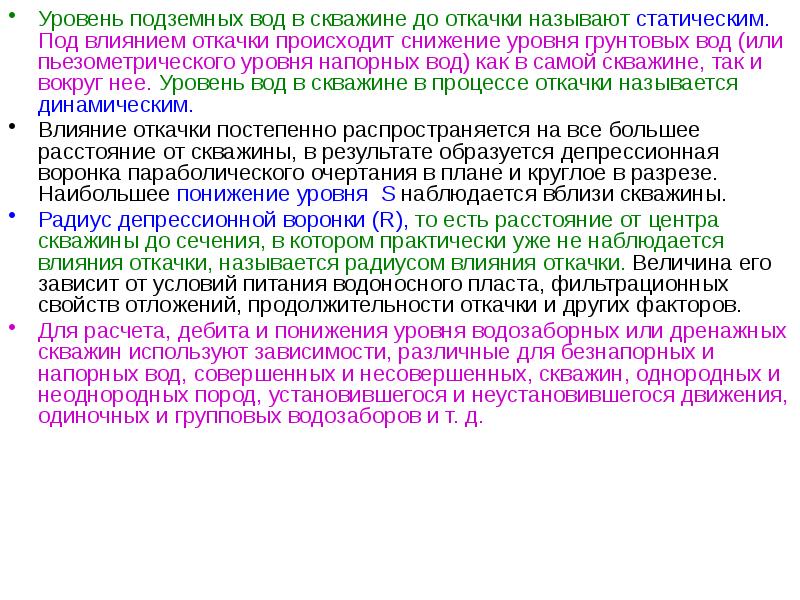 • Уровень подземных вод в скважине до откачки называют статическим. Под влиянием откачки происходит снижение уровня грунтовых вод (или пьезометрического уровня напорных вод) как в самой скважине, так и вокруг нее. Уровень вод в скважине в процессе откачки называется динамическим.

• Влияние откачки постепенно распространяется на все большее расстояние от скважины, в результате образуется депрессионная воронка параболического очертания в плане и круглое в разрезе. Наибольшее понижение уровня S наблюдается вблизи скважины.

• Радиус депрессионной воронки (R), то есть расстояние от центра скважины до сечения, в котором практически уже не наблюдается влияния откачки, называется радиусом влияния откачки. Величина его зависит от условий питания водоносного пласта, фильтрационных свойств отложений, продолжительности откачки и других факторов.

• Для расчета, дебита и понижения уровня водозаборных или дренажных скважин используют зависимости, различные для безнапорных и напорных вод, совершенных и несовершенных, скважин, однородных и неоднородных пород, установившегося и неустановившегося движения, одиночных и групповых водозаборов и т. д.